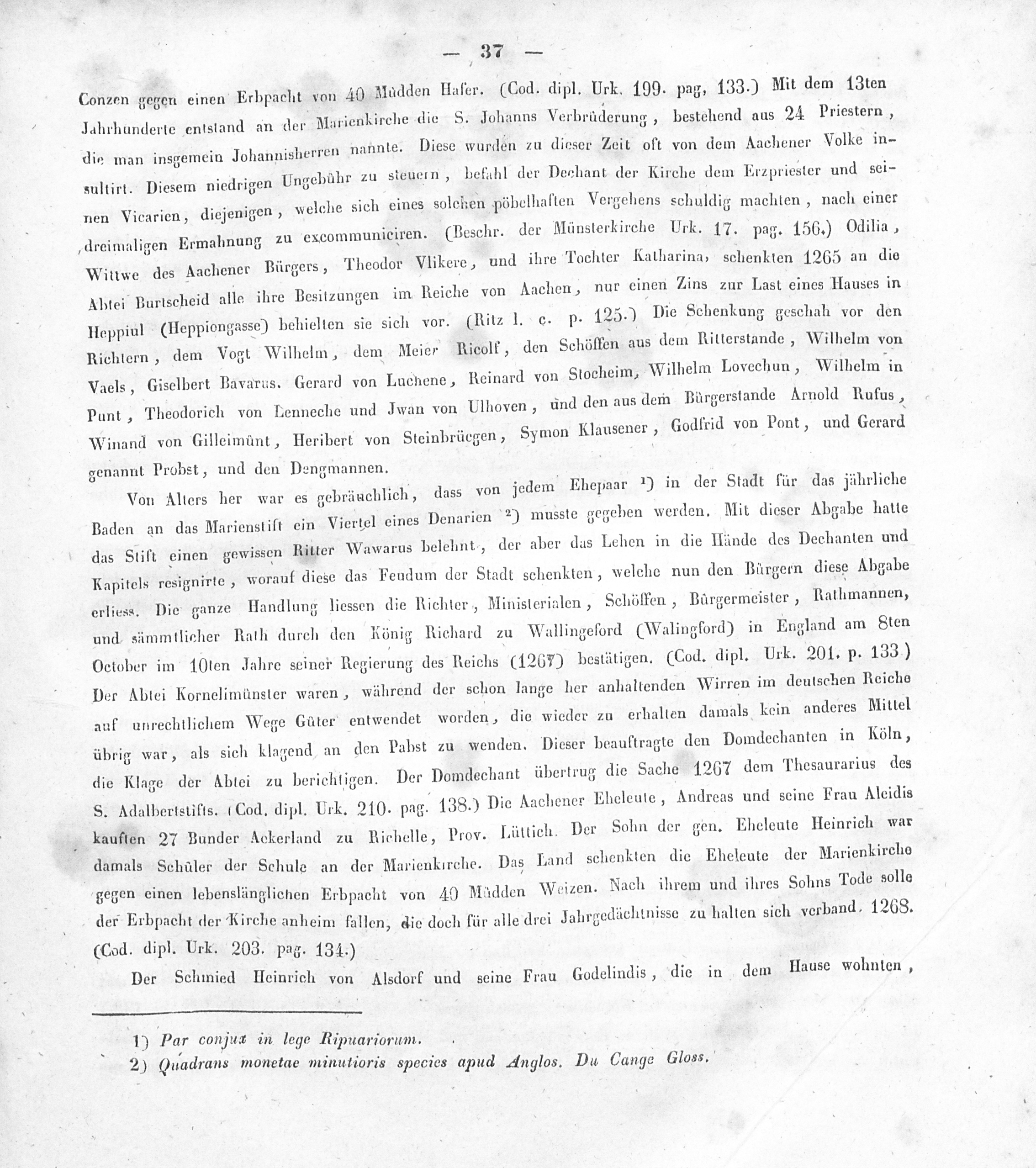 — 37 —

Conzen gegen einen Erbpacht von 40 Mudden Hafer. (Cod. dipl. Urk. 199. pag, 133.) Mit dem 13ten Jahrhunderte entstand an der Marienkirche die S. Johanns Verbrüderung, bestehend aus 24 Priestern, die man insgemein Johannisherren nannte. Diese wurden zu dieser Zeit oft von dem Aachener Volke insultirt. Diesem niedrigen Ungebühr zu steuern, befahl der Dechant der Kirche dem Erzpriester und seinen Vicarien, diejenigen, welche sich eines solchen pöbelhaften Vergehens schuldig machten, nach einer dreimaligen Ermahnung zu excommuniciren. (Beschr. der Münsterkirche Urk. 17. pag. 156.) Odilia, Wittwe des Aachener Bürgers, Theodor Vlikere, und ihre Tochter Katharina, schenkten 1265 an die Abtei Burtscheid alle ihre Besitzungen im Reiche von Aachen, nur einen Zins zur Last eines Hauses in Heppiul (Heppiongasse) behielten sie sich vor. (Ritz l. c. p. 125.) Die Schenkung geschah vor den Richtern, dem Vogt Wilhelm, dem Meier Ricolf, den Schöffen aus dem Ritterstande, Wilhelm von Vaels, Giselbert Bavarus. Gerard von Luchene, Reinard von Stocheim, Wilhelm Lovechun, Wilhelm in Punt, Theodorich von Lenneche und Jwan von Ulhoven, und den aus dem Bürgerstande Arnold Rufus, Winand von Gilleimünt, Heribert von Steinbrücgen, Symon Klausener, Godfrid von Pont, und Gerard genannt Probst, und den Dengmannen.

Von Alters her war es gebräuchlich, dass von jedem Ehepaar ¹) in der Stadt für das jährliche Baden an das Marienstift ein Viertel eines Denarien ²) musste gegeben werden. Mit dieser Abgabe hatte das Stift einen gewissen Ritter Wawarus belehnt, der aber das Lehen in die Hände des Dechanten und Kapitels resignirte, worauf diese das Feudum der Stadt schenkten, welche nun den Bürgern diese Abgabe erliess. Die ganze Handlung liessen die Richter, Ministerialen, Schöffen, Bürgermeister, Rathmannen, und sämmtlicher Rath durch den König Richard zu Wallingeford (Walingford) in England am 8ten October im 10ten Jahre seiner Regierung des Reichs (1267) bestätigen. (Cod. dipl. Urk. 201. p. 133.) Der Abtei Kornelimünster waren, während der schon lange her anhaltenden Wirren im deutschen Reiche auf unrechtlichem Wege Güter entwendet worden, die wieder zu erhalten damals kein anderes Mittel übrig war, als sich klagend an den Pabst zu wenden. Dieser beauftragte den Domdechanten in Köln, die Klage der Abtei zu berichtigen. Der Domdechant übertrug die Sache 1267 dem Thesaurarius des S. Adalbertstifts. (Cod. dipl. Urk. 210. pag. 138.) Die Aachener Eheleute, Andreas und seine Frau Aleidis kauften 27 Bunder Ackerland zu Richelle, Prov. Lüttich. Der Sohn der gen. Eheleute Heinrich war damals Schüler der Schule an der Marienkirche. Das Land schenkten die Eheleute der Marienkirche gegen einen lebenslänglichen Erbpacht von 40 Mudden Weizen. Nach ihrem und ihres Sohns Tode solle der Erbpacht der Kirche anheim fallen, die doch für alle drei Jahrgedächtnisse zu halten sich verband. 1268. (Cod. dipl. Urk. 203. pag. 134.)

Der Schmied Heinrich von Alsdorf und seine Frau Godelindis, die in dem Hause wohnten,

1) Par conjux in lege Ripuariorum.
2) Quadrans monetae minutioris species apud Anglos. Du Cange Gloss.